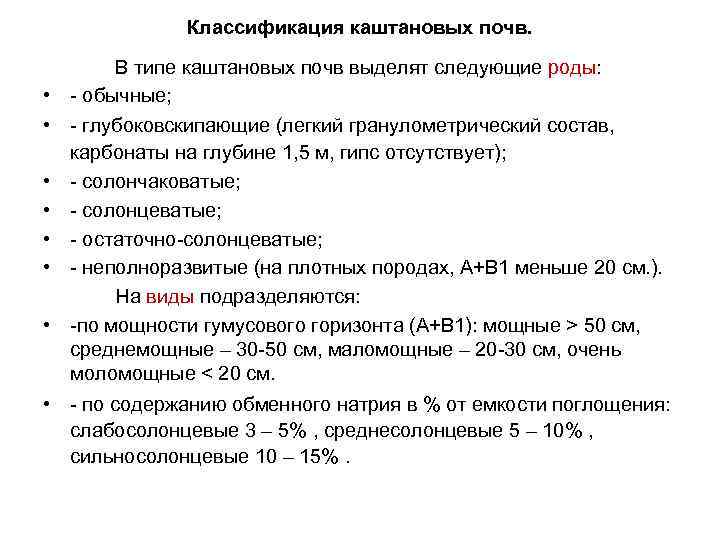 Классификация каштановых почв.

В типе каштановых почв выделят следующие роды:

• - обычные;
• - глубоковскипающие (легкий гранулометрический состав, карбонаты на глубине 1,5 м, гипс отсутствует);
• - солончаковатые;
• - солонцеватые;
• - остаточно-солонцеватые;
• - неполноразвитые (на плотных породах, А+В1 меньше 20 см.).

На виды подразделяются:

• -по мощности гумусового горизонта (А+В1): мощные > 50 см, среднемощные – 30-50 см, маломощные – 20-30 см, очень моломощные < 20 см.
• - по содержанию обменного натрия в % от емкости поглощения: слабосолонцевые 3 – 5% , среднесолонцевые 5 – 10% , сильносолонцевые 10 – 15% .